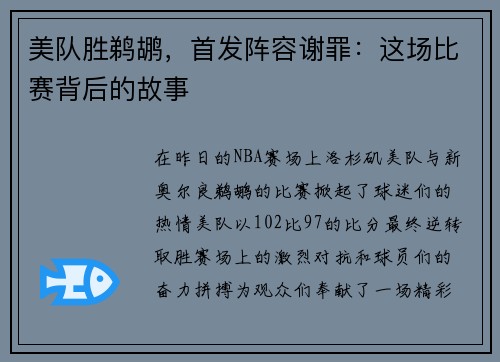 美队胜鹈鹕，首发阵容谢罪：这场比赛背后的故事

在昨日的NBA赛场上洛杉矶美队与新奥尔良鹈鹕的比赛掀起了球迷们的热情美队以102比97的比分最终逆转取胜赛场上的激烈对抗和球员们的奋力拼搏为观众们奉献了一场精彩